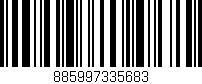 885997335683